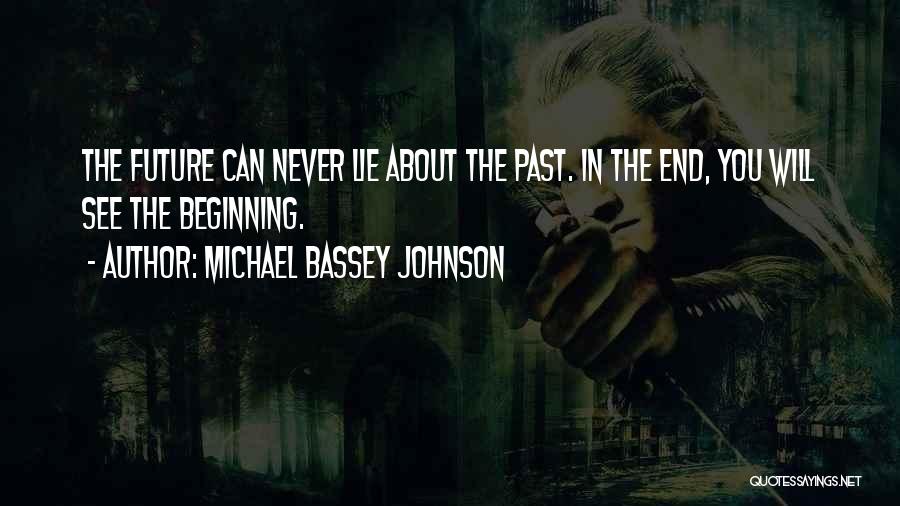 THE FUTURE CAN NEVER LIE ABOUT THE PAST. IN THE END, YOU WILL SEE THE BEGINNING.

- AUTHOR: MICHAEL BASSEY JOHNSON

QUOTESSAYINGS.NET